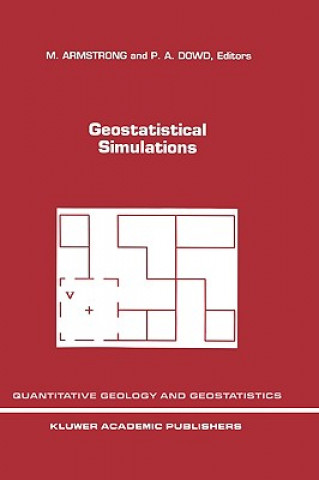 M. ARMSTRONG and P. A. DOWD, Editors

Geostatistical Simulations

V
+

QUANTITATIVE GEOLOGY AND GEOSTATISTICS

KLUWER ACADEMIC PUBLISHERS